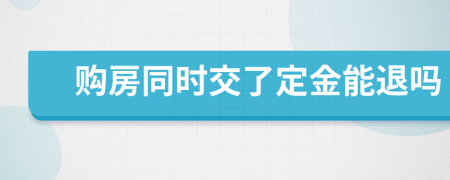 购房同时交了定金能退吗